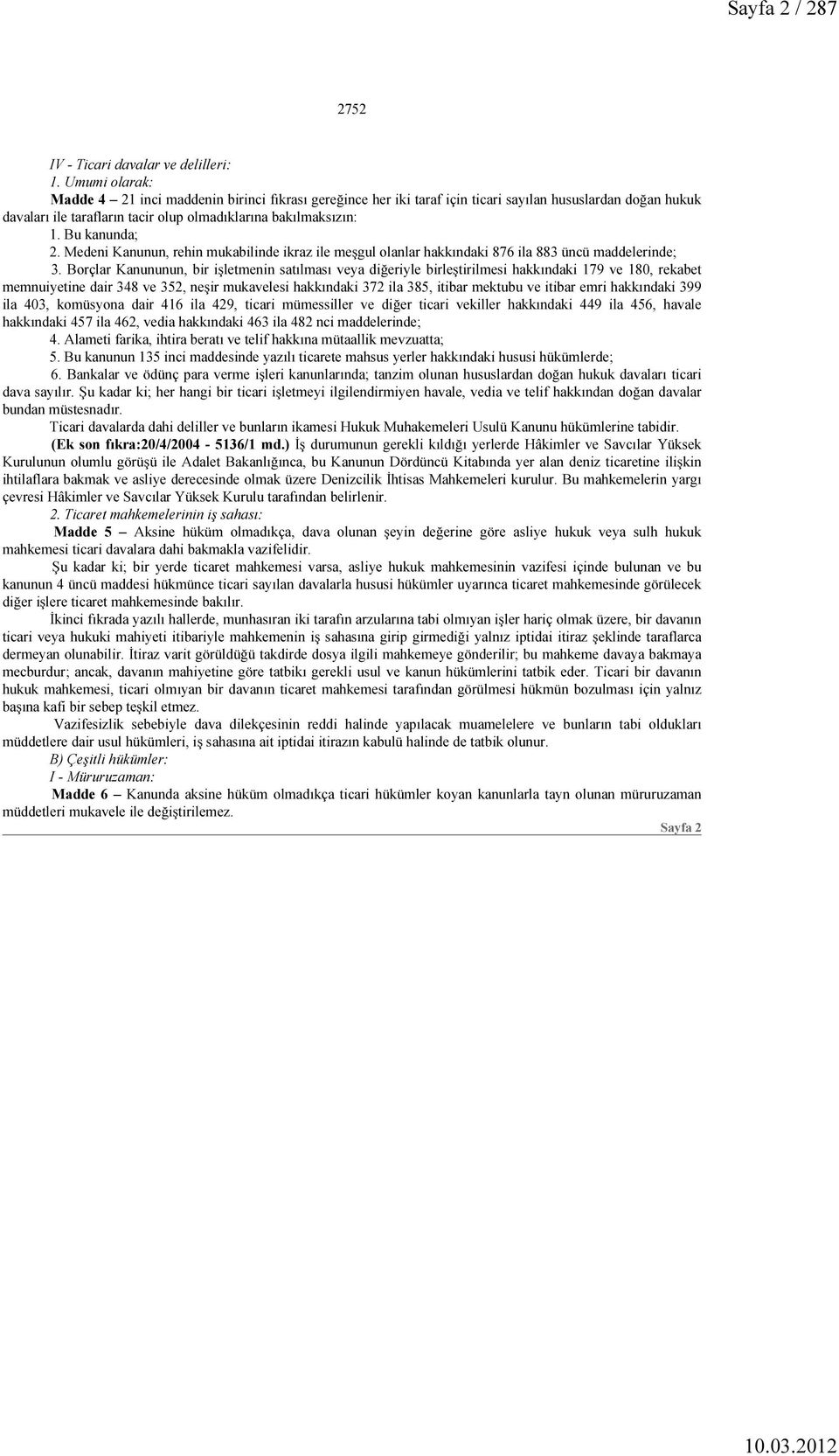 Sayfa 2 / 287

2752

IV - Ticari davalar ve delilleri:

1. Umumi olarak:

Madde 4 – 21 inci maddenin birinci fıkrası gereğince her iki taraf için ticari sayılan hususlardan doğan hukuk davaları ile tarafların tacir olup olmadıklarına bakılmaksızın:

1. Bu kanunda;

2. Medeni Kanunun, rehin mukabilinde ikraz ile meşgul olanlar hakkındaki 876 ila 883 üncü maddelerinde;

3. Borçlar Kanununun, bir işletmenin satılması veya diğeriyle birleştirilmesi hakkındaki 179 ve 180, rekabet memnuiyetine dair 348 ve 352, neşir mukavelesi hakkındaki 372 ila 385, itibar mektubu ve itibar emri hakkındaki 399 ila 403, komüsyona dair 416 ila 429, ticari mümessiller ve diğer ticari vekiller hakkındaki 449 ila 456, havale hakkındaki 457 ila 462, vedia hakkındaki 463 ila 482 nci maddelerinde;

4. Alameti farika, ihtira beratı ve telif hakkına mütaallik mevzuatta;

5. Bu kanunun 135 inci maddesinde yazılı ticarete mahsus yerler hakkındaki hususi hükümlerde;

6. Bankalar ve ödünç para verme işleri kanunlarında; tanzim olunan hususlardan doğan hukuk davaları ticari dava sayılır. Şu kadar ki; her hangi bir ticari işletmeyi ilgilendirmiyen havale, vedia ve telif hakkından doğan davalar bundan müstesnadır.

Ticari davalarda dahi deliller ve bunların ikamesi Hukuk Muhakemeleri Usulü Kanunu hükümlerine tabidir.

(Ek son fıkra:20/4/2004 - 5136/1 md.) İş durumunun gerekli kıldığı yerlerde Hâkimler ve Savcılar Yüksek Kurulunun olumlu görüşü ile Adalet Bakanlığınca, bu Kanunun Dördüncü Kitabında yer alan deniz ticaretine ilişkin ihtilaflara bakmak ve asliye derecesinde olmak üzere Denizcilik İhtisas Mahkemeleri kurulur. Bu mahkemelerin yargı çevresi Hâkimler ve Savcılar Yüksek Kurulu tarafından belirlenir.

2. Ticaret mahkemelerinin iş sahası:

Madde 5 – Aksine hüküm olmadıkça, dava olunan şeyin değerine göre asliye hukuk veya sulh hukuk mahkemesi ticari davalara dahi bakmakla vazifelidir.

Şu kadar ki; bir yerde ticaret mahkemesi varsa, asliye hukuk mahkemesinin vazifesi içinde bulunan ve bu kanunun 4 üncü maddesi hükmünce ticari sayılan davalarla hususi hükümler uyarınca ticaret mahkemesinde görülecek diğer işlere ticaret mahkemesinde bakılır.

İkinci fıkrada yazılı hallerde, munhasıran iki tarafın arzularına tabi olmıyan işler hariç olmak üzere, bir davanın ticari veya hukuki mahiyeti itibariyle mahkemenin iş sahasına girip girmediği yalnız iptidai itiraz şeklinde taraflarca dermeyan olunabilir. İtiraz varit görüldüğü takdirde dosya ilgili mahkemeye gönderilir; bu mahkeme davaya bakmaya mecburdur; ancak, davanın mahiyetine göre tatbikı gerekli usul ve kanun hükümlerini tatbik eder. Ticari bir davanın hukuk mahkemesi, ticari olmıyan bir davanın ticaret mahkemesi tarafından görülmesi hükmün bozulması için yalnız başına kafi bir sebep teşkil etmez.

Vazifesizlik sebebiyle dava dilekçesinin reddi halinde yapılacak muamelelere ve bunların tabi oldukları müddetlere dair usul hükümleri, iş sahasına ait iptidai itirazın kabulü halinde de tatbik olunur.

B) Çeşitli hükümler:

I - Müruruzaman:

Madde 6 – Kanunda aksine hüküm olmadıkça ticari hükümler koyan kanunlarla tayn olunan müruruzaman müddetleri mukavele ile değiştirilemez.

Sayfa 2

10.03.2012